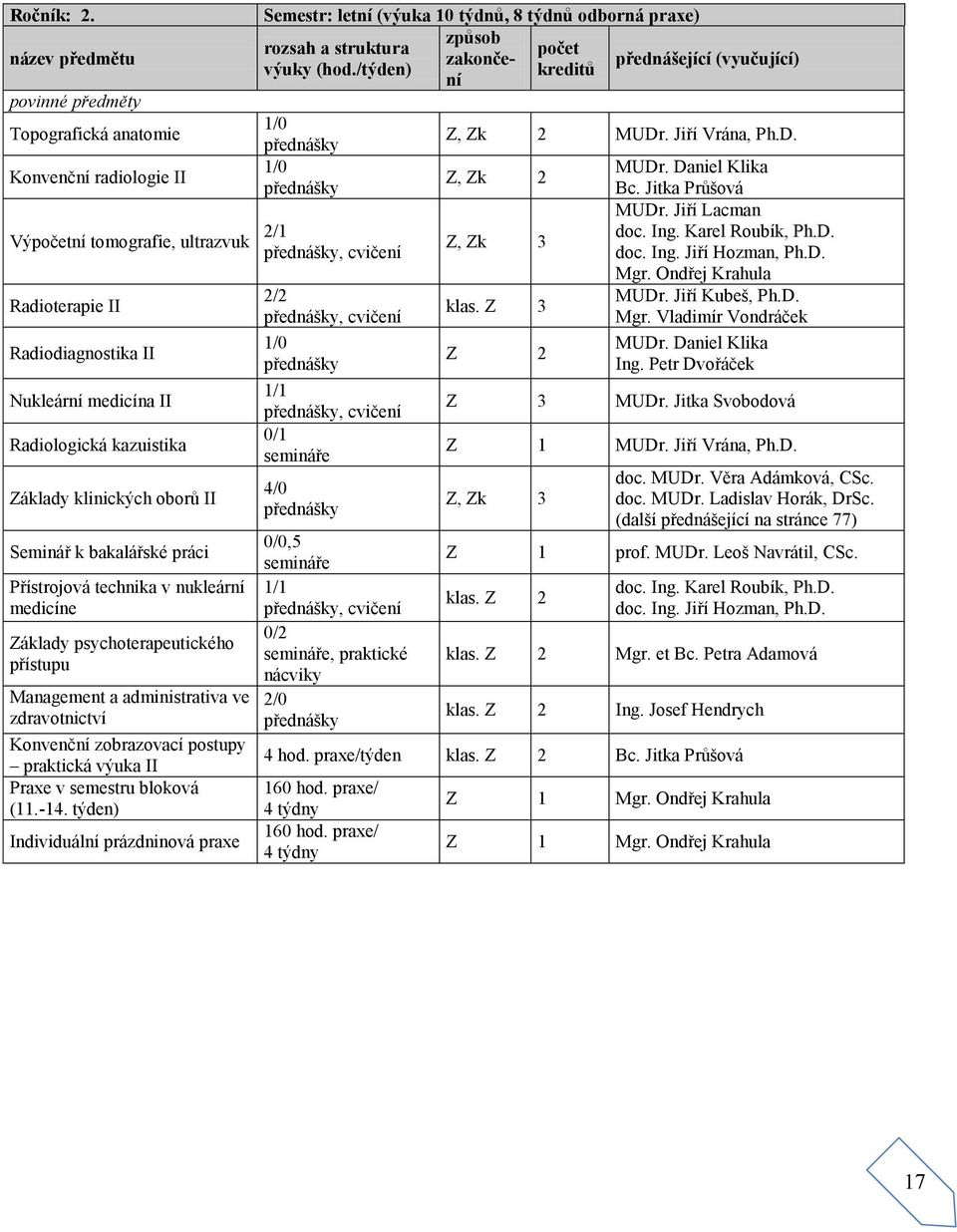 | Ročník: 2. | Semestr: letní (výuka 10 týdnů, 8 týdnů odborná praxe) | | | |
|---|---|---|---|---|
| název předmětu | rozsah a struktura výuky (hod./týden) | způsob zakončení | počet kreditů | přednášející (vyučující) |
| povinné předměty | | | | |
| Topografická anatomie | 1/0 přednášky | Z, Zk | 2 | MUDr. Jiří Vrána, Ph.D. |
| Konvenční radiologie II | 1/0 přednášky | Z, Zk | 2 | MUDr. Daniel Klika Bc. Jitka Průšová |
| Výpočetní tomografie, ultrazvuk | 2/1 přednášky, cvičení | Z, Zk | 3 | MUDr. Jiří Lacman doc. Ing. Karel Roubík, Ph.D. doc. Ing. Jiří Hozman, Ph.D. Mgr. Ondřej Krahula |
| Radioterapie II | 2/2 přednášky, cvičení | klas. Z | 3 | MUDr. Jiří Kubeš, Ph.D. Mgr. Vladimír Vondráček |
| Radiodiagnostika II | 1/0 přednášky | Z | 2 | MUDr. Daniel Klika Ing. Petr Dvořáček |
| Nukleární medicína II | 1/1 přednášky, cvičení | Z | 3 | MUDr. Jitka Svobodová |
| Radiologická kazuistika | 0/1 semináře | Z | 1 | MUDr. Jiří Vrána, Ph.D. |
| Základy klinických oborů II | 4/0 přednášky | Z, Zk | 3 | doc. MUDr. Věra Adámková, CSc. doc. MUDr. Ladislav Horák, DrSc. (další přednášející na stránce 77) |
| Seminář k bakalářské práci | 0/0,5 semináře | Z | 1 | prof. MUDr. Leoš Navrátil, CSc. |
| Přístrojová technika v nukleární medicíne | 1/1 přednášky, cvičení | klas. Z | 2 | doc. Ing. Karel Roubík, Ph.D. doc. Ing. Jiří Hozman, Ph.D. |
| Základy psychoterapeutického přístupu | 0/2 semináře, praktické nácviky | klas. Z | 2 | Mgr. et Bc. Petra Adamová |
| Management a administrativa ve zdravotnictví | 2/0 přednášky | klas. Z | 2 | Ing. Josef Hendrych |
| Konvenční zobrazovací postupy – praktická výuka II | 4 hod. praxe/týden | klas. Z | 2 | Bc. Jitka Průšová |
| Praxe v semestru bloková (11.-14. týden) | 160 hod. praxe/ 4 týdny | Z | 1 | Mgr. Ondřej Krahula |
| Individuální prázdninová praxe | 160 hod. praxe/ 4 týdny | Z | 1 | Mgr. Ondřej Krahula |

17